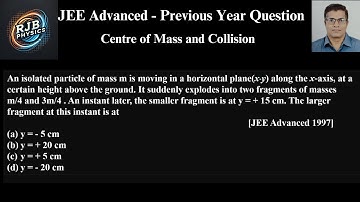 RJB PHYSICS

JEE Advanced - Previous Year Question

Centre of Mass and Collision

An isolated particle of mass m is moving in a horizontal plane($x$-$y$) along the $x$-axis, at a certain height above the ground. It suddenly explodes into two fragments of masses m/4 and 3m/4 . An instant later, the smaller fragment is at y = + 15 cm. The larger fragment at this instant is at

[JEE Advanced 1997]

(a) y = - 5 cm
(b) y = + 20 cm
(c) y = + 5 cm
(d) y = - 20 cm